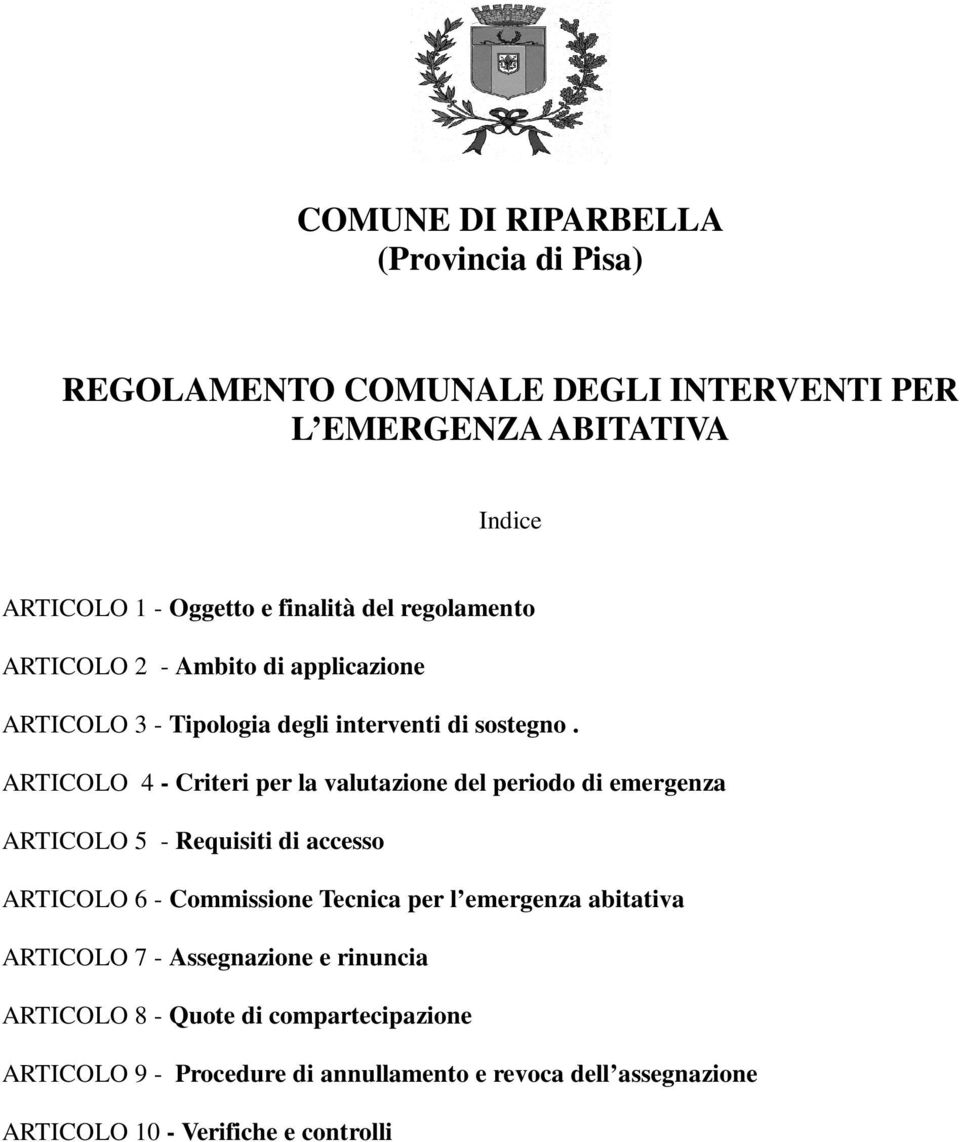 COMUNE DI RIPARBELLA
(Provincia di Pisa)

REGOLAMENTO COMUNALE DEGLI INTERVENTI PER L'EMERGENZA ABITATIVA

Indice

ARTICOLO 1 - Oggetto e finalità del regolamento

ARTICOLO 2 - Ambito di applicazione

ARTICOLO 3 - Tipologia degli interventi di sostegno .

ARTICOLO 4 - Criteri per la valutazione del periodo di emergenza

ARTICOLO 5 - Requisiti di accesso

ARTICOLO 6 - Commissione Tecnica per l'emergenza abitativa

ARTICOLO 7 - Assegnazione e rinuncia

ARTICOLO 8 - Quote di compartecipazione

ARTICOLO 9 - Procedure di annullamento e revoca dell'assegnazione

ARTICOLO 10 - Verifiche e controlli